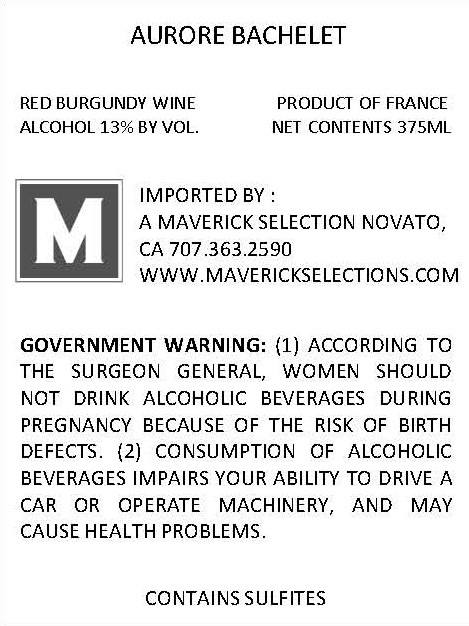 AURORE BACHELET

RED BURGUNDY WINE
ALCOHOL 13% BY VOL.

PRODUCT OF FRANCE
NET CONTENTS 375ML

M

IMPORTED BY :
A MAVERICK SELECTION NOVATO,
CA 707.363.2590
WWW.MAVERICKSELECTIONS.COM

GOVERNMENT WARNING: (1) ACCORDING TO THE SURGEON GENERAL, WOMEN SHOULD NOT DRINK ALCOHOLIC BEVERAGES DURING PREGNANCY BECAUSE OF THE RISK OF BIRTH DEFECTS. (2) CONSUMPTION OF ALCOHOLIC BEVERAGES IMPAIRS YOUR ABILITY TO DRIVE A CAR OR OPERATE MACHINERY, AND MAY CAUSE HEALTH PROBLEMS.

CONTAINS SULFITES